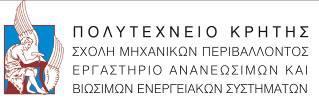 ΠΟΛΥΤΕΧΝΕΙΟ ΚΡΗΤΗΣ
ΣΧΟΛΗ ΜΗΧΑΝΙΚΩΝ ΠΕΡΙΒΑΛΛΟΝΤΟΣ
ΕΡΓΑΣΤΗΡΙΟ ΑΝΑΝΕΩΣΙΜΩΝ ΚΑΙ
ΒΙΩΣΙΜΩΝ ΕΝΕΡΓΕΙΑΚΩΝ ΣΥΣΤΗΜΑΤΩΝ